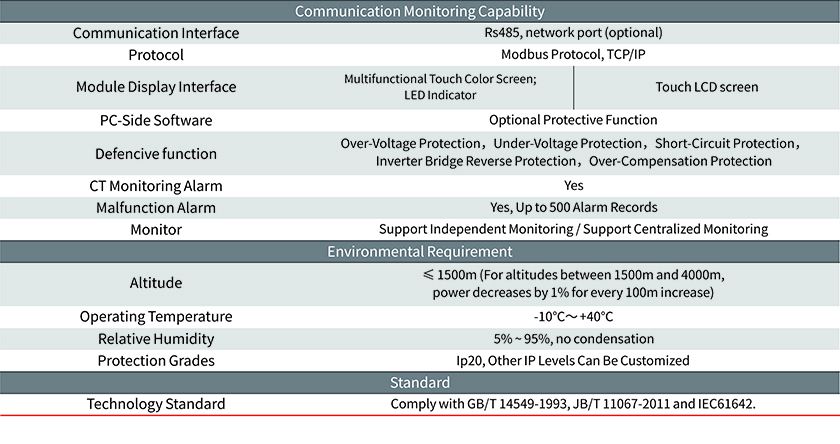 | Communication Monitoring Capability | | |
|---|---|---|
| Communication Interface | Rs485, network port (optional) | |
| Protocol | Modbus Protocol, TCP/IP | |
| Module Display Interface | Multifunctional Touch Color Screen; LED Indicator | Touch LCD screen |
| PC-Side Software | Optional Protective Function | |
| Defencive function | Over-Voltage Protection，Under-Voltage Protection，Short-Circuit Protection，Inverter Bridge Reverse Protection，Over-Compensation Protection | |
| CT Monitoring Alarm | Yes | |
| Malfunction Alarm | Yes, Up to 500 Alarm Records | |
| Monitor | Support Independent Monitoring / Support Centralized Monitoring | |
| Environmental Requirement | | |
| Altitude | ≤ 1500m (For altitudes between 1500m and 4000m, power decreases by 1% for every 100m increase) | |
| Operating Temperature | -10°C～+40°C | |
| Relative Humidity | 5% ~ 95%, no condensation | |
| Protection Grades | Ip20, Other IP Levels Can Be Customized | |
| Standard | | |
| Technology Standard | Comply with GB/T 14549-1993, JB/T 11067-2011 and IEC61642. | |